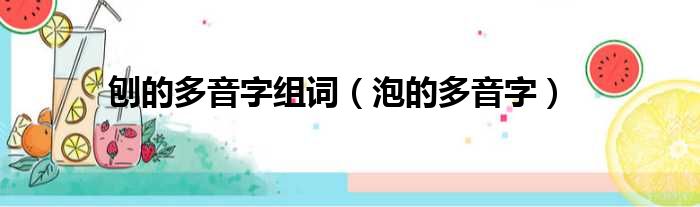 刨的多音字组词（泡的多音字）